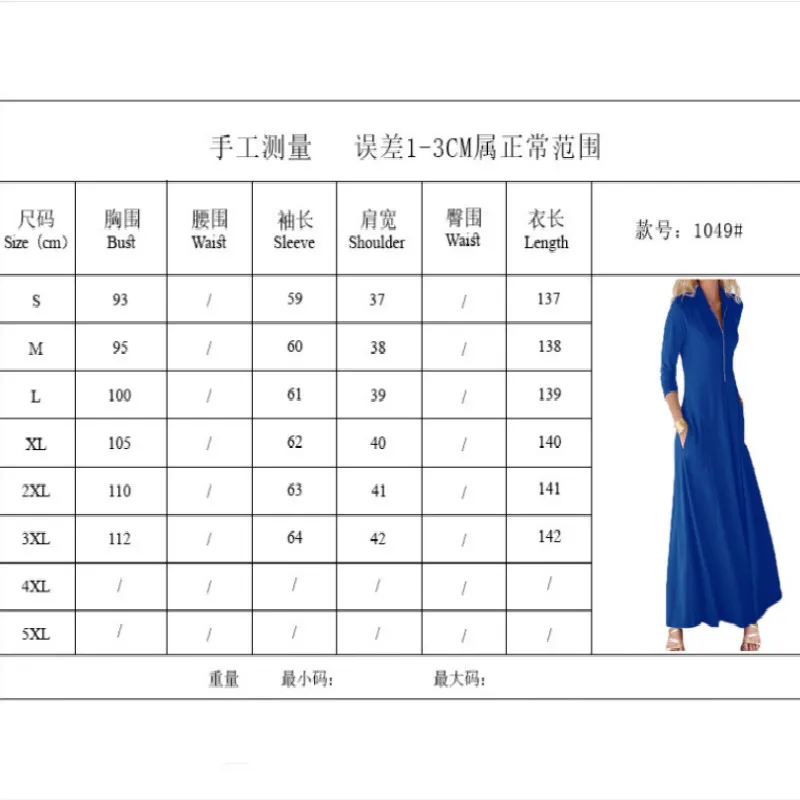 手工测量　误差1-3CM属正常范围

| 尺码 Size (cm) | 胸围 Bust | 腰围 Waist | 袖长 Sleeve | 肩宽 Shoulder | 臀围 Waist | 衣长 Length | 款号：1049# |
|---|---|---|---|---|---|---|---|
| S | 93 | / | 59 | 37 | / | 137 | |
| M | 95 | / | 60 | 38 | / | 138 | |
| L | 100 | / | 61 | 39 | / | 139 | |
| XL | 105 | / | 62 | 40 | / | 140 | |
| 2XL | 110 | / | 63 | 41 | / | 141 | |
| 3XL | 112 | / | 64 | 42 | / | 142 | |
| 4XL | / | / | / | / | / | / | |
| 5XL | / | / | / | / | / | / | |

重量　最小码：　最大码：